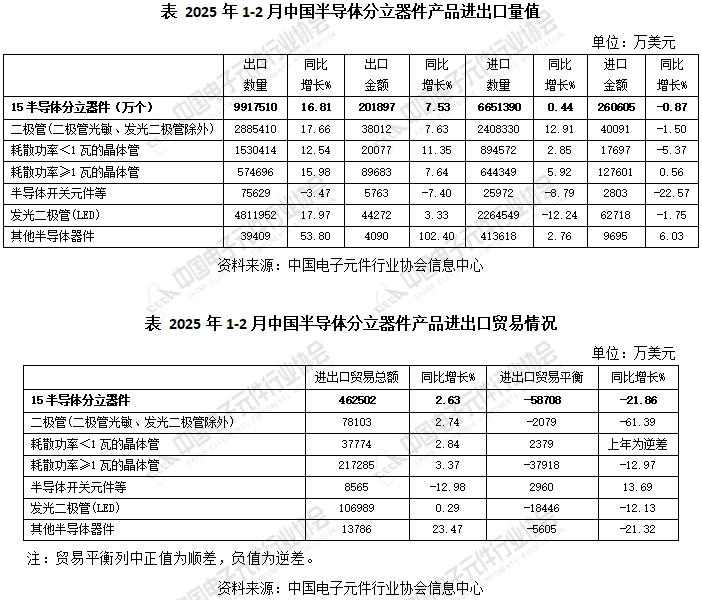 表 2025 年 1-2 月中国半导体分立器件产品进出口量值

单位：万美元

| | 出口数量 | 同比增长% | 出口金额 | 同比增长% | 进口数量 | 同比增长% | 进口金额 | 同比增长% |
|---|---|---|---|---|---|---|---|---|
| 15 半导体分立器件（万个） | 9917510 | 16.81 | 201897 | 7.53 | 6651390 | 0.44 | 260605 | -0.87 |
| 二极管(二极管光敏、发光二极管除外) | 2885410 | 17.66 | 38012 | 7.63 | 2408330 | 12.91 | 40091 | -1.50 |
| 耗散功率<1 瓦的晶体管 | 1530414 | 12.54 | 20077 | 11.35 | 894572 | 2.85 | 17697 | -5.37 |
| 耗散功率≥1 瓦的晶体管 | 574696 | 15.98 | 89683 | 7.64 | 644349 | 5.92 | 127601 | 0.56 |
| 半导体开关元件等 | 75629 | -3.47 | 5763 | -7.40 | 25972 | -8.79 | 2803 | -22.57 |
| 发光二极管(LED) | 4811952 | 17.97 | 44272 | 3.33 | 2264549 | -12.24 | 62718 | -1.75 |
| 其他半导体器件 | 39409 | 53.80 | 4090 | 102.40 | 413618 | 2.76 | 9695 | 6.03 |

资料来源：中国电子元件行业协会信息中心

表 2025 年 1-2 月中国半导体分立器件产品进出口贸易情况

单位：万美元

| | 进出口贸易总额 | 同比增长% | 进出口贸易平衡 | 同比增长% |
|---|---|---|---|---|
| 15 半导体分立器件 | 462502 | 2.63 | -58708 | -21.86 |
| 二极管(二极管光敏、发光二极管除外) | 78103 | 2.74 | -2079 | -61.39 |
| 耗散功率<1 瓦的晶体管 | 37774 | 2.84 | 2379 | 上年为逆差 |
| 耗散功率≥1 瓦的晶体管 | 217285 | 3.37 | -37918 | -12.97 |
| 半导体开关元件等 | 8565 | -12.98 | 2960 | 13.69 |
| 发光二极管(LED) | 106989 | 0.29 | -18446 | -12.13 |
| 其他半导体器件 | 13786 | 23.47 | -5605 | -21.32 |

注：贸易平衡列中正值为顺差，负值为逆差。

资料来源：中国电子元件行业协会信息中心